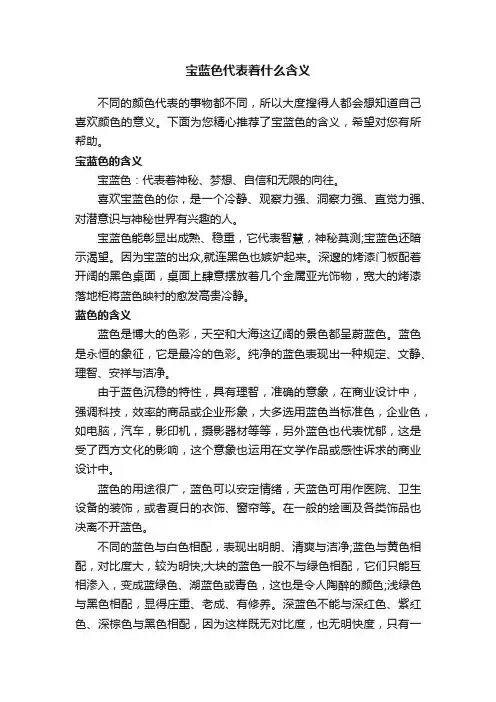 宝蓝色代表着什么含义

不同的颜色代表的事物都不同，所以大度搜得人都会想知道自己喜欢颜色的意义。下面为您精心推荐了宝蓝色的含义，希望对您有所帮助。

宝蓝色的含义

宝蓝色：代表着神秘、梦想、自信和无限的向往。

喜欢宝蓝色的你，是一个冷静、观察力强、洞察力强、直觉力强、对潜意识与神秘世界有兴趣的人。

宝蓝色能彰显出成熟、稳重，它代表智慧，神秘莫测;宝蓝色还暗示渴望。因为宝蓝的出众,就连黑色也嫉妒起来。深邃的烤漆门板配着开阔的黑色桌面，桌面上肆意摆放着几个金属亚光饰物，宽大的烤漆落地柜将蓝色映衬的愈发高贵冷静。

蓝色的含义

蓝色是博大的色彩，天空和大海这辽阔的景色都呈蔚蓝色。蓝色是永恒的象征，它是最冷的色彩。纯净的蓝色表现出一种规定、文静、理智、安祥与洁净。

由于蓝色沉稳的特性，具有理智，准确的意象，在商业设计中，强调科技，效率的商品或企业形象，大多选用蓝色当标准色，企业色，如电脑，汽车，影印机，摄影器材等等，另外蓝色也代表忧郁，这是受了西方文化的影响，这个意象也运用在文学作品或感性诉求的商业设计中。

蓝色的用途很广，蓝色可以安定情绪，天蓝色可用作医院、卫生设备的装饰，或者夏日的衣饰、窗帘等。在一般的绘画及各类饰品也决离不开蓝色。

不同的蓝色与白色相配，表现出明朗、清爽与洁净;蓝色与黄色相配，对比度大，较为明快;大块的蓝色一般不与绿色相配，它们只能互相渗入，变成蓝绿色、湖蓝色或青色，这也是令人陶醉的颜色;浅绿色与黑色相配，显得庄重、老成、有修养。深蓝色不能与深红色、紫红色、深棕色与黑色相配，因为这样既无对比度，也无明快度，只有一